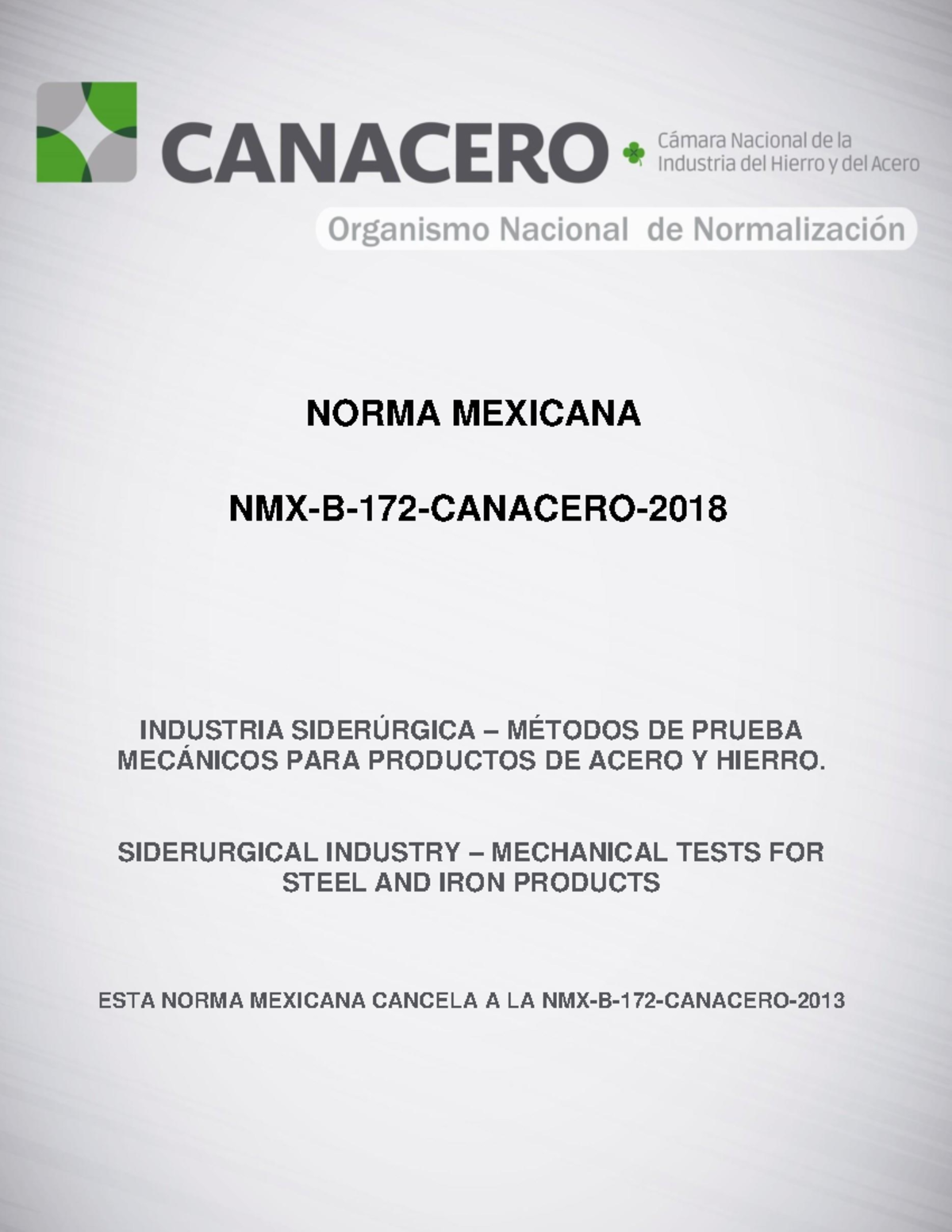 CANACERO

Cámara Nacional de la Industria del Hierro y del Acero

Organismo Nacional de Normalización

NORMA MEXICANA

NMX-B-172-CANACERO-2018

INDUSTRIA SIDERÚRGICA – MÉTODOS DE PRUEBA MECÁNICOS PARA PRODUCTOS DE ACERO Y HIERRO.

SIDERURGICAL INDUSTRY – MECHANICAL TESTS FOR STEEL AND IRON PRODUCTS

ESTA NORMA MEXICANA CANCELA A LA NMX-B-172-CANACERO-2013